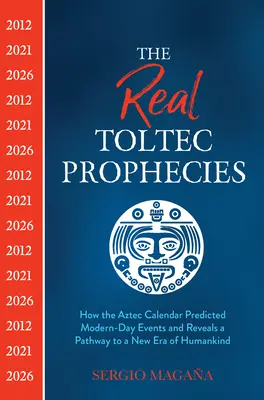 2012
2021
2026
2012
2021
2026
2012
2021
2026
2012
2021
2026
2012
2021
2026

THE
Real
TOLTEC
PROPHECIES

How the Aztec Calendar Predicted Modern-Day Events and Reveals a Pathway to a New Era of Humankind

SERGIO MAGAÑA